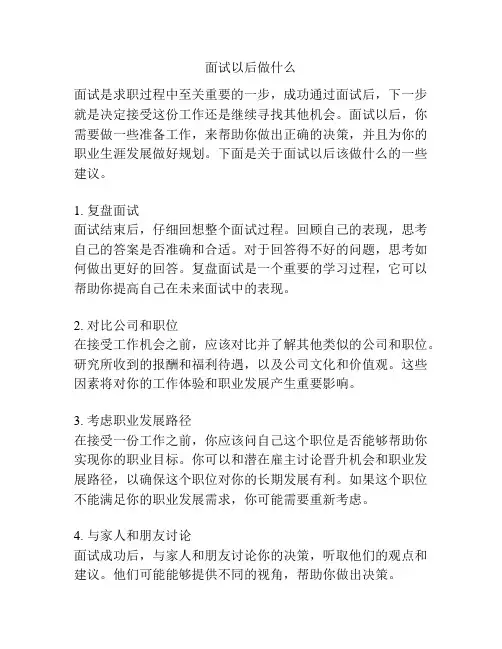 面试以后做什么

面试是求职过程中至关重要的一步，成功通过面试后，下一步就是决定接受这份工作还是继续寻找其他机会。面试以后，你需要做一些准备工作，来帮助你做出正确的决策，并且为你的职业生涯发展做好规划。下面是关于面试以后该做什么的一些建议。

1. 复盘面试
面试结束后，仔细回想整个面试过程。回顾自己的表现，思考自己的答案是否准确和合适。对于回答得不好的问题，思考如何做出更好的回答。复盘面试是一个重要的学习过程，它可以帮助你提高自己在未来面试中的表现。

2. 对比公司和职位
在接受工作机会之前，应该对比并了解其他类似的公司和职位。研究所收到的报酬和福利待遇，以及公司文化和价值观。这些因素将对你的工作体验和职业发展产生重要影响。

3. 考虑职业发展路径
在接受一份工作之前，你应该问自己这个职位是否能够帮助你实现你的职业目标。你可以和潜在雇主讨论晋升机会和职业发展路径，以确保这个职位对你的长期发展有利。如果这个职位不能满足你的职业发展需求，你可能需要重新考虑。

4. 与家人和朋友讨论
面试成功后，与家人和朋友讨论你的决策，听取他们的观点和建议。他们可能能够提供不同的视角，帮助你做出决策。